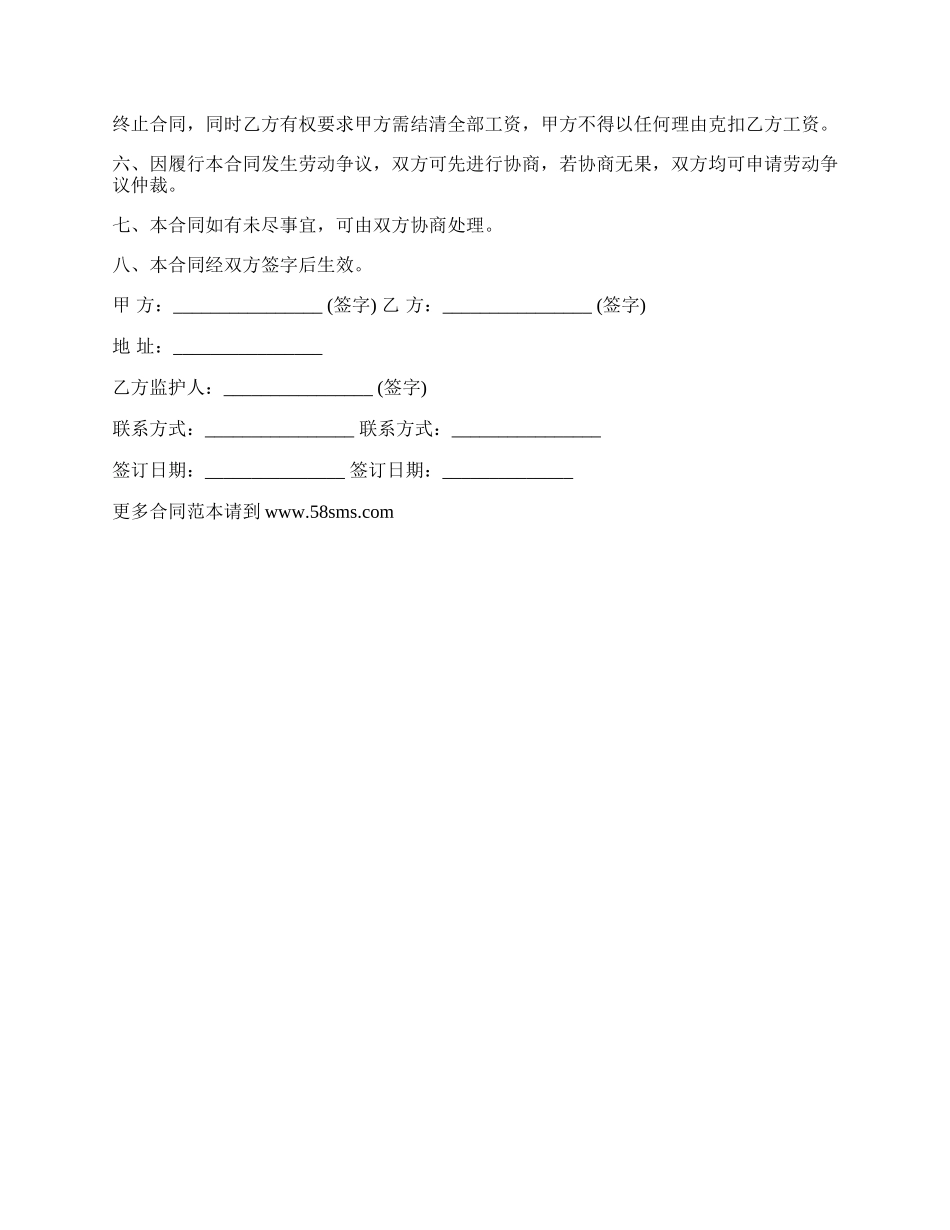 终止合同，同时乙方有权要求甲方需结清全部工资，甲方不得以任何理由克扣乙方工资。

六、因履行本合同发生劳动争议，双方可先进行协商，若协商无果，双方均可申请劳动争议仲裁。

七、本合同如有未尽事宜，可由双方协商处理。

八、本合同经双方签字后生效。

甲 方：________________ (签字) 乙 方：________________ (签字)

地 址：________________

乙方监护人：________________ (签字)

联系方式：________________ 联系方式：________________

签订日期：_______________ 签订日期：______________

更多合同范本请到 www.58sms.com